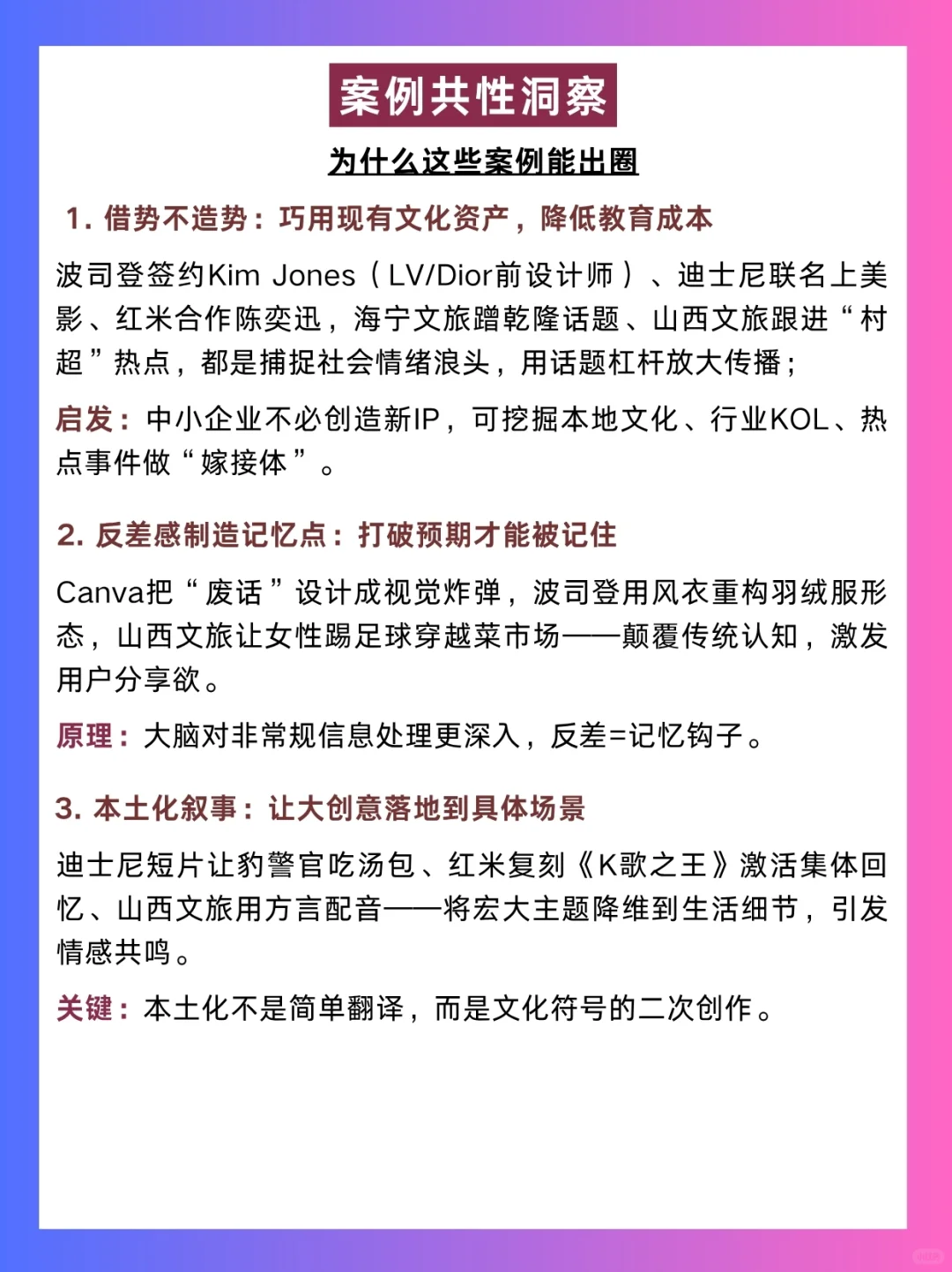 案例共性洞察

为什么这些案例能出圈

1. 借势不造势：巧用现有文化资产，降低教育成本

波司登签约Kim Jones（LV/Dior前设计师）、迪士尼联名上美影、红米合作陈奕迅，海宁文旅蹭乾隆话题、山西文旅跟进“村超”热点，都是捕捉社会情绪浪头，用话题杠杆放大传播；

启发：中小企业不必创造新IP，可挖掘本地文化、行业KOL、热点事件做“嫁接体”。

2. 反差感制造记忆点：打破预期才能被记住

Canva把“废话”设计成视觉炸弹，波司登用风衣重构羽绒服形态，山西文旅让女性踢足球穿越菜市场——颠覆传统认知，激发用户分享欲。

原理：大脑对非常规信息处理更深入，反差=记忆钩子。

3. 本土化叙事：让大创意落地到具体场景

迪士尼短片让豹警官吃汤包、红米复刻《K歌之王》激活集体回忆、山西文旅用方言配音——将宏大主题降维到生活细节，引发情感共鸣。

关键：本土化不是简单翻译，而是文化符号的二次创作。